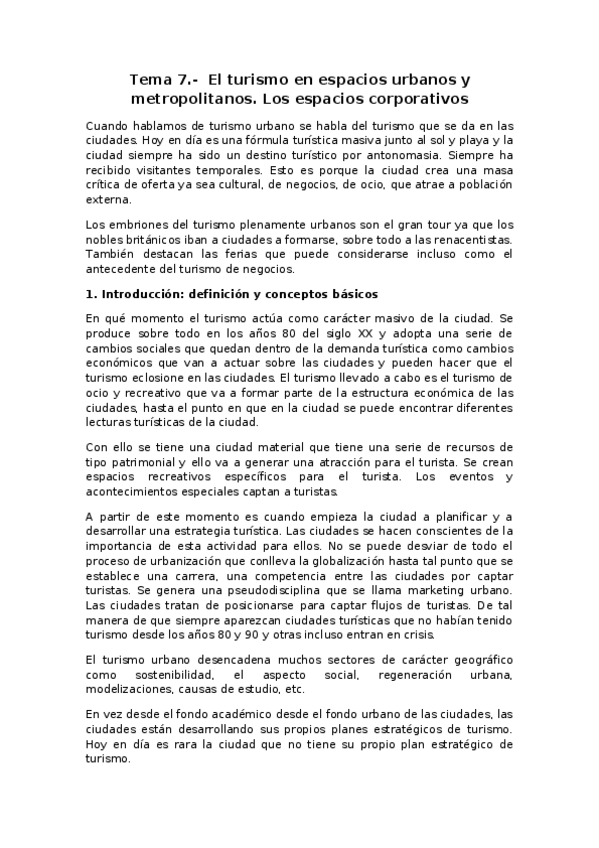 Tema 7.- El turismo en espacios urbanos y metropolitanos. Los espacios corporativos

Cuando hablamos de turismo urbano se habla del turismo que se da en las ciudades. Hoy en día es una fórmula turística masiva junto al sol y playa y la ciudad siempre ha sido un destino turístico por antonomasia. Siempre ha recibido visitantes temporales. Esto es porque la ciudad crea una masa crítica de oferta ya sea cultural, de negocios, de ocio, que atrae a población externa.

Los embriones del turismo plenamente urbanos son el gran tour ya que los nobles británicos iban a ciudades a formarse, sobre todo a las renacentistas. También destacan las ferias que puede considerarse incluso como el antecedente del turismo de negocios.

1. Introducción: definición y conceptos básicos

En qué momento el turismo actúa como carácter masivo de la ciudad. Se produce sobre todo en los años 80 del siglo XX y adopta una serie de cambios sociales que quedan dentro de la demanda turística como cambios económicos que van a actuar sobre las ciudades y pueden hacer que el turismo eclosione en las ciudades. El turismo llevado a cabo es el turismo de ocio y recreativo que va a formar parte de la estructura económica de las ciudades, hasta el punto en que en la ciudad se puede encontrar diferentes lecturas turísticas de la ciudad.

Con ello se tiene una ciudad material que tiene una serie de recursos de tipo patrimonial y ello va a generar una atracción para el turista. Se crean espacios recreativos específicos para el turista. Los eventos y acontecimientos especiales captan a turistas.

A partir de este momento es cuando empieza la ciudad a planificar y a desarrollar una estrategia turística. Las ciudades se hacen conscientes de la importancia de esta actividad para ellos. No se puede desviar de todo el proceso de urbanización que conlleva la globalización hasta tal punto que se establece una carrera, una competencia entre las ciudades por captar turistas. Se genera una pseudodisciplina que se llama marketing urbano. Las ciudades tratan de posicionarse para captar flujos de turistas. De tal manera de que siempre aparezcan ciudades turísticas que no habían tenido turismo desde los años 80 y 90 y otras incluso entran en crisis.

El turismo urbano desencadena muchos sectores de carácter geográfico como sostenibilidad, el aspecto social, regeneración urbana, modelizaciones, causas de estudio, etc.

En vez desde el fondo académico desde el fondo urbano de las ciudades, las ciudades están desarrollando sus propios planes estratégicos de turismo. Hoy en día es rara la ciudad que no tiene su propio plan estratégico de turismo.